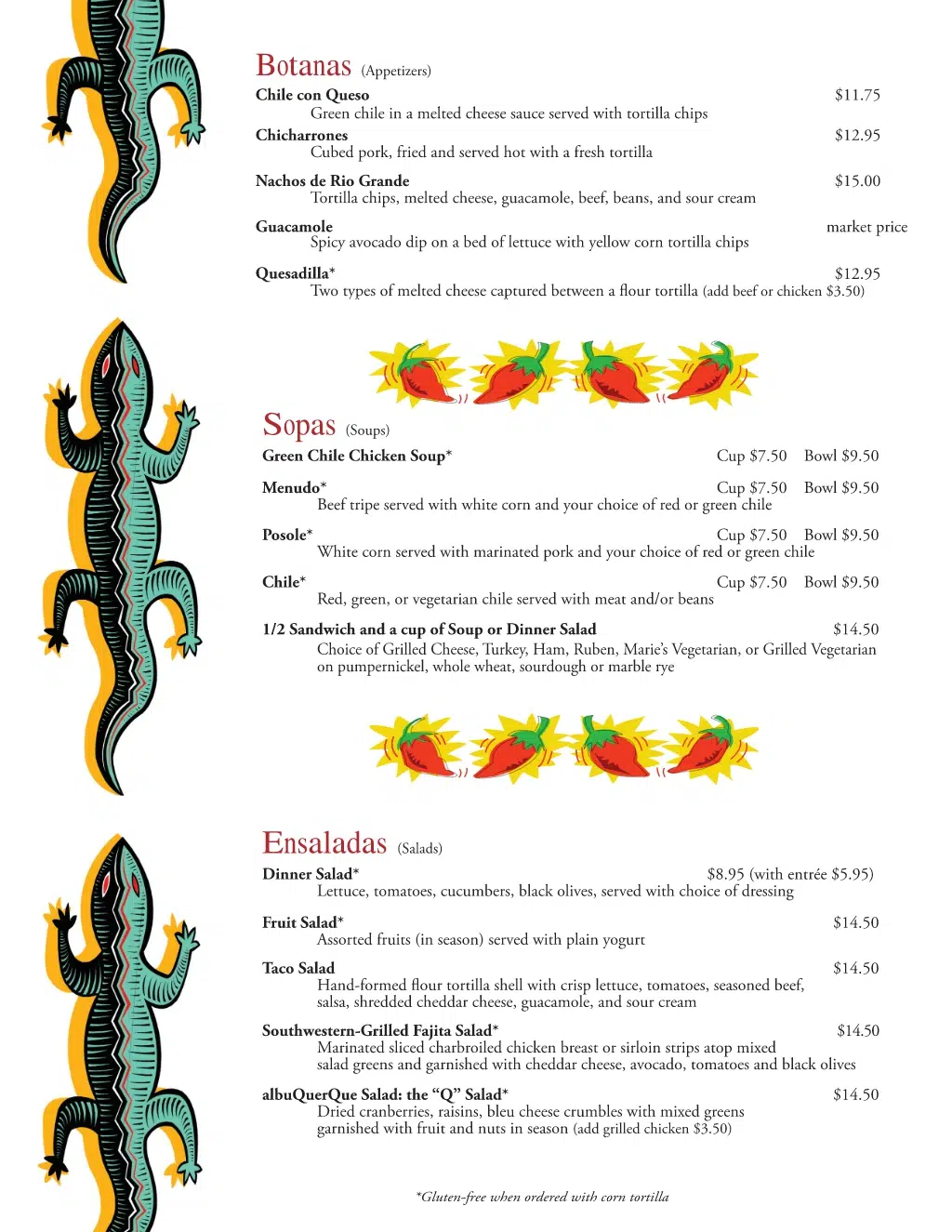 Botanas (Appetizers)

Chile con Queso $11.75
Green chile in a melted cheese sauce served with tortilla chips

Chicharrones $12.95
Cubed pork, fried and served hot with a fresh tortilla

Nachos de Rio Grande $15.00
Tortilla chips, melted cheese, guacamole, beef, beans, and sour cream

Guacamole market price
Spicy avocado dip on a bed of lettuce with yellow corn tortilla chips

Quesadilla* $12.95
Two types of melted cheese captured between a flour tortilla (add beef or chicken $3.50)

Sopas (Soups)

Green Chile Chicken Soup* Cup $7.50 Bowl $9.50

Menudo* Cup $7.50 Bowl $9.50
Beef tripe served with white corn and your choice of red or green chile

Posole* Cup $7.50 Bowl $9.50
White corn served with marinated pork and your choice of red or green chile

Chile* Cup $7.50 Bowl $9.50
Red, green, or vegetarian chile served with meat and/or beans

1/2 Sandwich and a cup of Soup or Dinner Salad $14.50
Choice of Grilled Cheese, Turkey, Ham, Ruben, Marie's Vegetarian, or Grilled Vegetarian on pumpernickel, whole wheat, sourdough or marble rye

Ensaladas (Salads)

Dinner Salad* $8.95 (with entrée $5.95)
Lettuce, tomatoes, cucumbers, black olives, served with choice of dressing

Fruit Salad* $14.50
Assorted fruits (in season) served with plain yogurt

Taco Salad $14.50
Hand-formed flour tortilla shell with crisp lettuce, tomatoes, seasoned beef, salsa, shredded cheddar cheese, guacamole, and sour cream

Southwestern-Grilled Fajita Salad* $14.50
Marinated sliced charbroiled chicken breast or sirloin strips atop mixed salad greens and garnished with cheddar cheese, avocado, tomatoes and black olives

albuQuerQue Salad: the "Q" Salad* $14.50
Dried cranberries, raisins, bleu cheese crumbles with mixed greens garnished with fruit and nuts in season (add grilled chicken $3.50)

*Gluten-free when ordered with corn tortilla